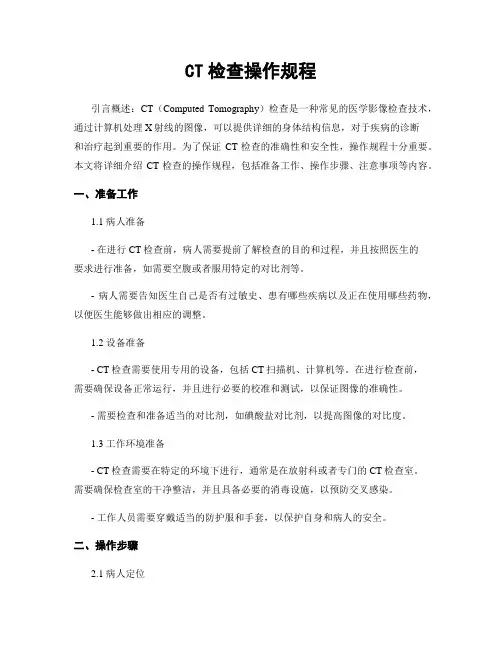 CT 检查操作规程

引言概述：CT（Computed Tomography）检查是一种常见的医学影像检查技术，通过计算机处理X射线的图像，可以提供详细的身体结构信息，对于疾病的诊断和治疗起到重要的作用。为了保证 CT 检查的准确性和安全性，操作规程十分重要。本文将详细介绍 CT 检查的操作规程，包括准备工作、操作步骤、注意事项等内容。

一、准备工作

1.1 病人准备

- 在进行 CT 检查前，病人需要提前了解检查的目的和过程，并且按照医生的要求进行准备，如需要空腹或者服用特定的对比剂等。

- 病人需要告知医生自己是否有过敏史、患有哪些疾病以及正在使用哪些药物，以便医生能够做出相应的调整。

1.2 设备准备

- CT 检查需要使用专用的设备，包括 CT 扫描机、计算机等。在进行检查前，需要确保设备正常运行，并且进行必要的校准和测试，以保证图像的准确性。

- 需要检查和准备适当的对比剂，如碘酸盐对比剂，以提高图像的对比度。

1.3 工作环境准备

- CT 检查需要在特定的环境下进行，通常是在放射科或者专门的 CT 检查室。需要确保检查室的干净整洁，并且具备必要的消毒设施，以预防交叉感染。

- 工作人员需要穿戴适当的防护服和手套，以保护自身和病人的安全。

二、操作步骤

2.1 病人定位